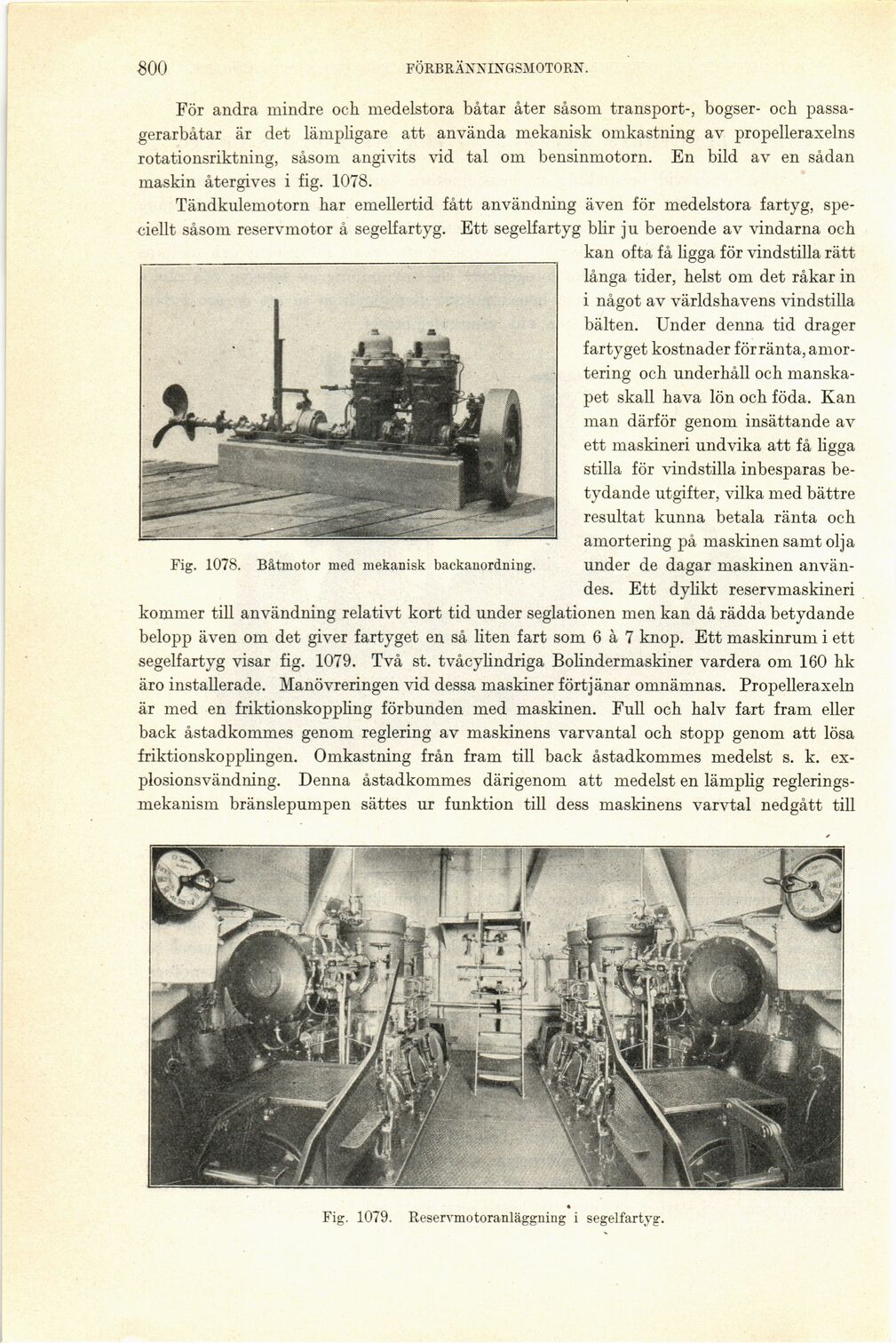 800 FÖRBRÄNNINGSMOTORN.

För andra mindre och medelstora båtar åter såsom transport-, bogser- och passagerarbåtar är det lämpligare att använda mekanisk omkastning av propelleraxelns rotationsriktning, såsom angivits vid tal om bensinmotorn. En bild av en sådan maskin återgives i fig. 1078.

Tändkulemotorn har emellertid fått användning även för medelstora fartyg, speciellt såsom reservmotor å segelfartyg. Ett segelfartyg blir ju beroende av vindarna och kan ofta få ligga för vindstilla rätt långa tider, helst om det råkar in i något av världshavens vindstilla bälten. Under denna tid drager fartyget kostnader för ränta, amortering och underhåll och manskapet skall hava lön och föda. Kan man därför genom insättande av ett maskineri undvika att få ligga stilla för vindstilla inbesparas betydande utgifter, vilka med bättre resultat kunna betala ränta och amortering på maskinen samt olja under de dagar maskinen användes. Ett dylikt reservmaskineri kommer till användning relativt kort tid under seglationen men kan då rädda betydande belopp även om det giver fartyget en så liten fart som 6 à 7 knop. Ett maskinrum i ett segelfartyg visar fig. 1079. Två st. tvåcylindriga Bolindermaskiner vardera om 160 hk äro installerade. Manövreringen vid dessa maskiner förtjänar omnämnas. Propelleraxeln är med en friktionskoppling förbunden med maskinen. Full och halv fart fram eller back åstadkommes genom reglering av maskinens varvantal och stopp genom att lösa friktionskopplingen. Omkastning från fram till back åstadkommes medelst s. k. explosionsvändning. Denna åstadkommes därigenom att medelst en lämplig regleringsmekanism bränslepumpen sättes ur funktion till dess maskinens varvtal nedgått till

Fig. 1078. Båtmotor med mekanisk backanordning.

Fig. 1079. Reservmotoranläggning i segelfartyg.